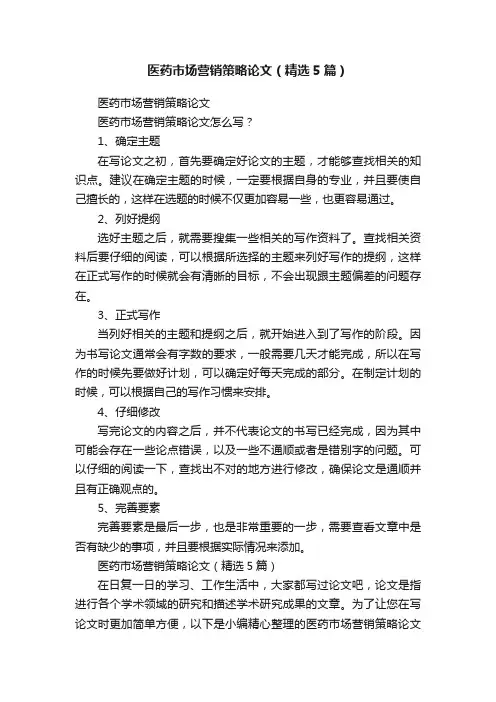 医药市场营销策略论文（精选5篇）

医药市场营销策略论文

医药市场营销策略论文怎么写？

1、确定主题

在写论文之初，首先要确定好论文的主题，才能够查找相关的知识点。建议在确定主题的时候，一定要根据自身的专业，并且要使自己擅长的，这样在选题的时候不仅更加容易一些，也更容易通过。

2、列好提纲

选好主题之后，就需要搜集一些相关的写作资料了。查找相关资料后要仔细的阅读，可以根据所选择的主题来列好写作的提纲，这样在正式写作的时候就会有清晰的目标，不会出现跟主题偏差的问题存在。

3、正式写作

当列好相关的主题和提纲之后，就开始进入到了写作的阶段。因为书写论文通常会有字数的要求，一般需要几天才能完成，所以在写作的时候先要做好计划，可以确定好每天完成的部分。在制定计划的时候，可以根据自己的写作习惯来安排。

4、仔细修改

写完论文的内容之后，并不代表论文的书写已经完成，因为其中可能会存在一些论点错误，以及一些不通顺或者是错别字的问题。可以仔细的阅读一下，查找出不对的地方进行修改，确保论文是通顺并且有正确观点的。

5、完善要素

完善要素是最后一步，也是非常重要的一步，需要查看文章中是否有缺少的事项，并且要根据实际情况来添加。

医药市场营销策略论文（精选5篇）

在日复一日的学习、工作生活中，大家都写过论文吧，论文是指进行各个学术领域的研究和描述学术研究成果的文章。为了让您在写论文时更加简单方便，以下是小编精心整理的医药市场营销策略论文